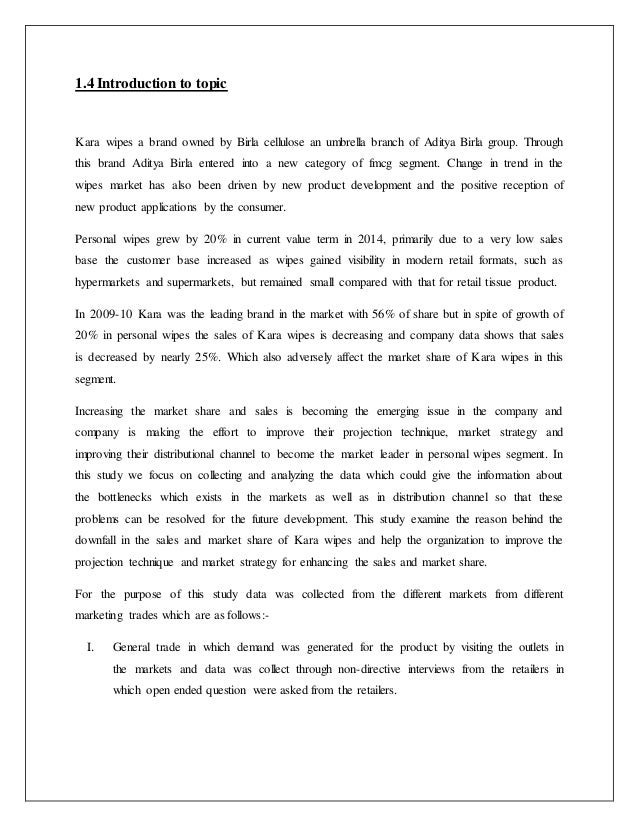 1.4 Introduction to topic

Kara wipes a brand owned by Birla cellulose an umbrella branch of Aditya Birla group. Through this brand Aditya Birla entered into a new category of fmcg segment. Change in trend in the wipes market has also been driven by new product development and the positive reception of new product applications by the consumer.

Personal wipes grew by 20% in current value term in 2014, primarily due to a very low sales base the customer base increased as wipes gained visibility in modern retail formats, such as hypermarkets and supermarkets, but remained small compared with that for retail tissue product.

In 2009-10 Kara was the leading brand in the market with 56% of share but in spite of growth of 20% in personal wipes the sales of Kara wipes is decreasing and company data shows that sales is decreased by nearly 25%. Which also adversely affect the market share of Kara wipes in this segment.

Increasing the market share and sales is becoming the emerging issue in the company and company is making the effort to improve their projection technique, market strategy and improving their distributional channel to become the market leader in personal wipes segment. In this study we focus on collecting and analyzing the data which could give the information about the bottlenecks which exists in the markets as well as in distribution channel so that these problems can be resolved for the future development. This study examine the reason behind the downfall in the sales and market share of Kara wipes and help the organization to improve the projection technique and market strategy for enhancing the sales and market share.

For the purpose of this study data was collected from the different markets from different marketing trades which are as follows:-

I. General trade in which demand was generated for the product by visiting the outlets in the markets and data was collect through non-directive interviews from the retailers in which open ended question were asked from the retailers.